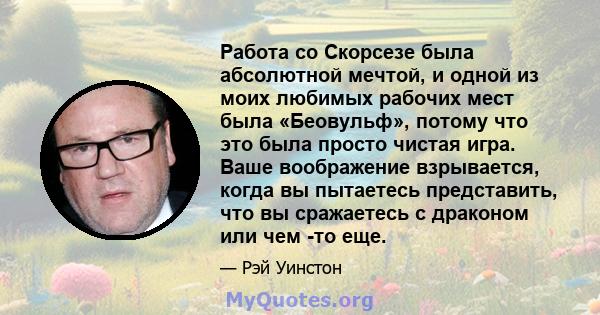 Работа со Скорсезе была абсолютной мечтой, и одной из моих любимых рабочих мест была «Беовульф», потому что это была просто чистая игра. Ваше воображение взрывается, когда вы пытаетесь представить, что вы сражаетесь с драконом или чем -то еще.

— Рэй Уинстон

MyQuotes.org